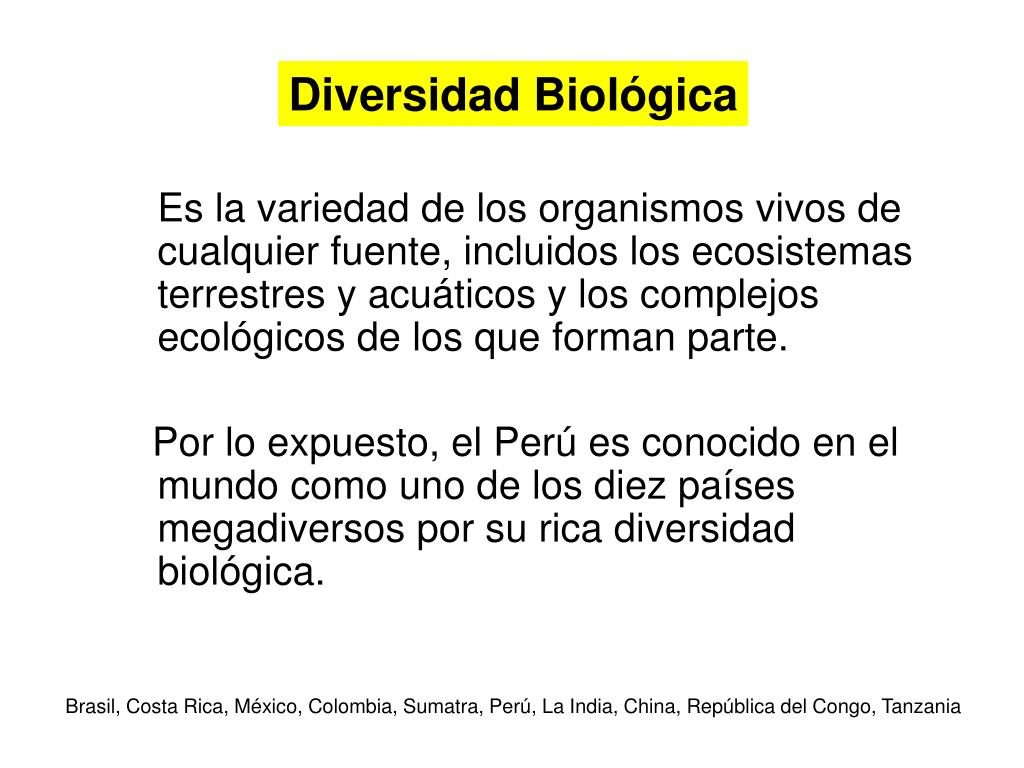 Diversidad Biológica

Es la variedad de los organismos vivos de cualquier fuente, incluidos los ecosistemas terrestres y acuáticos y los complejos ecológicos de los que forman parte.

Por lo expuesto, el Perú es conocido en el mundo como uno de los diez países megadiversos por su rica diversidad biológica.

Brasil, Costa Rica, México, Colombia, Sumatra, Perú, La India, China, República del Congo, Tanzania